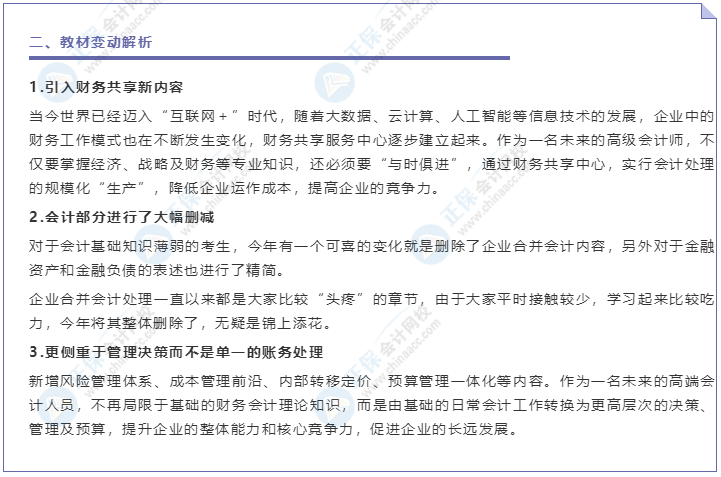 二、教材变动解析

1.引入财务共享新内容

当今世界已经迈入“互联网＋”时代，随着大数据、云计算、人工智能等信息技术的发展，企业中的财务工作模式也在不断发生变化，财务共享服务中心逐步建立起来。作为一名未来的高级会计师，不仅要掌握经济、战略及财务等专业知识，还必须要“与时俱进”，通过财务共享中心，实行会计处理的规模化“生产”，降低企业运作成本，提高企业的竞争力。

2.会计部分进行了大幅删减

对于会计基础知识薄弱的考生，今年有一个可喜的变化就是删除了企业合并会计内容，另外对于金融资产和金融负债的表述也进行了精简。

企业合并会计处理一直以来都是大家比较“头疼”的章节，由于大家平时接触较少，学习起来比较吃力，今年将其整体删除了，无疑是锦上添花。

3.更侧重于管理决策而不是单一的账务处理

新增风险管理体系、成本管理前沿、内部转移定价、预算管理一体化等内容。作为一名未来的高端会计人员，不再局限于基础的财务会计理论知识，而是由基础的日常会计工作转换为更高层次的决策、管理及预算，提升企业的整体能力和核心竞争力，促进企业的长远发展。

正保会计网校 www.chinaacc.com